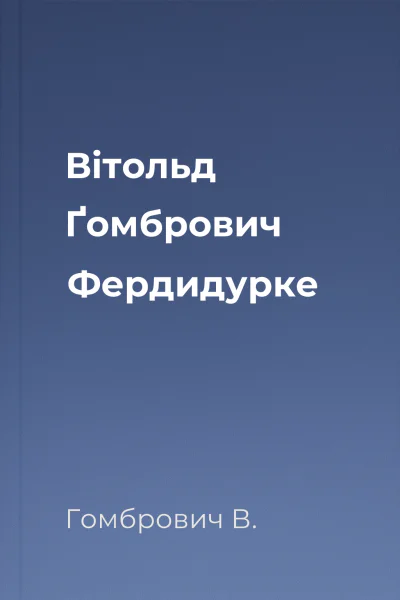 Вітольд Ґомбрович Фердидурке

Гомбрович В.